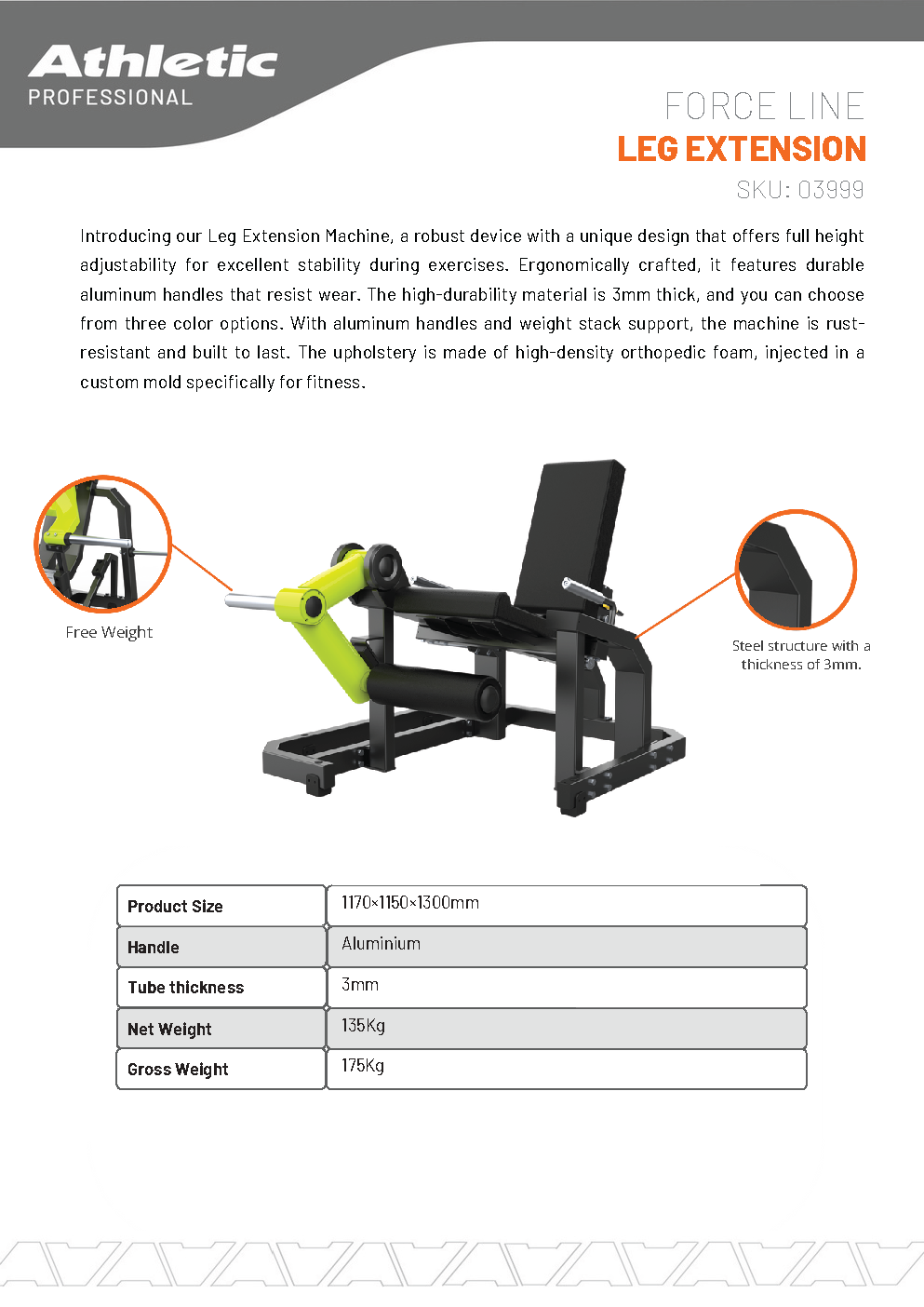 Athletic
PROFESSIONAL

FORCE LINE
LEG EXTENSION
SKU: 03999

Introducing our Leg Extension Machine, a robust device with a unique design that offers full height adjustability for excellent stability during exercises. Ergonomically crafted, it features durable aluminum handles that resist wear. The high-durability material is 3mm thick, and you can choose from three color options. With aluminum handles and weight stack support, the machine is rust-resistant and built to last. The upholstery is made of high-density orthopedic foam, injected in a custom mold specifically for fitness.

Free Weight

Steel structure with a thickness of 3mm.

| Product Size | 1170×1150×1300mm |
|---|---|
| Handle | Aluminium |
| Tube thickness | 3mm |
| Net Weight | 135Kg |
| Gross Weight | 175Kg |